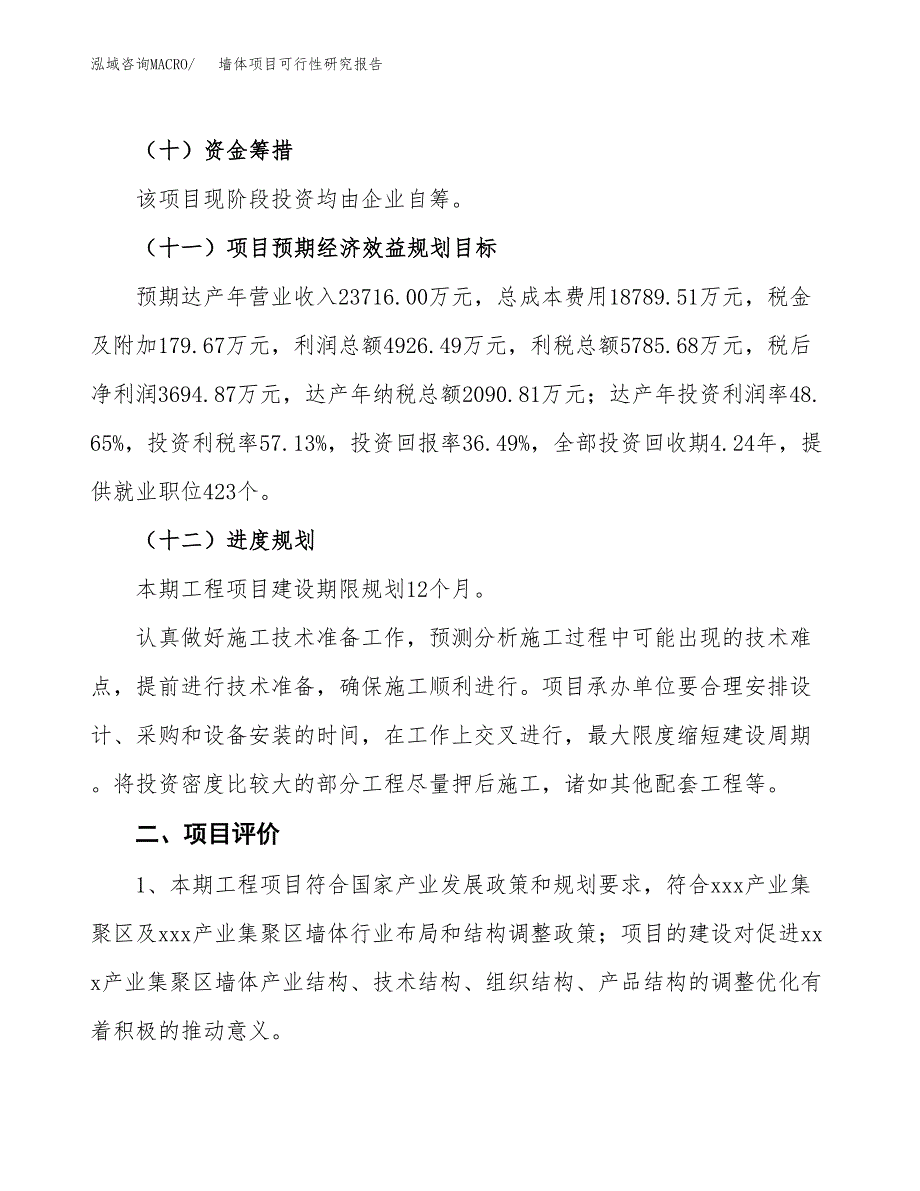 泓域咨询MACRO/　墙体项目可行性研究报告

（十）资金筹措

该项目现阶段投资均由企业自筹。

（十一）项目预期经济效益规划目标

预期达产年营业收入23716.00万元，总成本费用18789.51万元，税金及附加179.67万元，利润总额4926.49万元，利税总额5785.68万元，税后净利润3694.87万元，达产年纳税总额2090.81万元；达产年投资利润率48.65%，投资利税率57.13%，投资回报率36.49%，全部投资回收期4.24年，提供就业职位423个。

（十二）进度规划

本期工程项目建设期限规划12个月。

认真做好施工技术准备工作，预测分析施工过程中可能出现的技术难点，提前进行技术准备，确保施工顺利进行。项目承办单位要合理安排设计、采购和设备安装的时间，在工作上交叉进行，最大限度缩短建设周期。将投资密度比较大的部分工程尽量押后施工，诸如其他配套工程等。

二、项目评价

1、本期工程项目符合国家产业发展政策和规划要求，符合xxx产业集聚区及xxx产业集聚区墙体行业布局和结构调整政策；项目的建设对促进xxx产业集聚区墙体产业结构、技术结构、组织结构、产品结构的调整优化有着积极的推动意义。